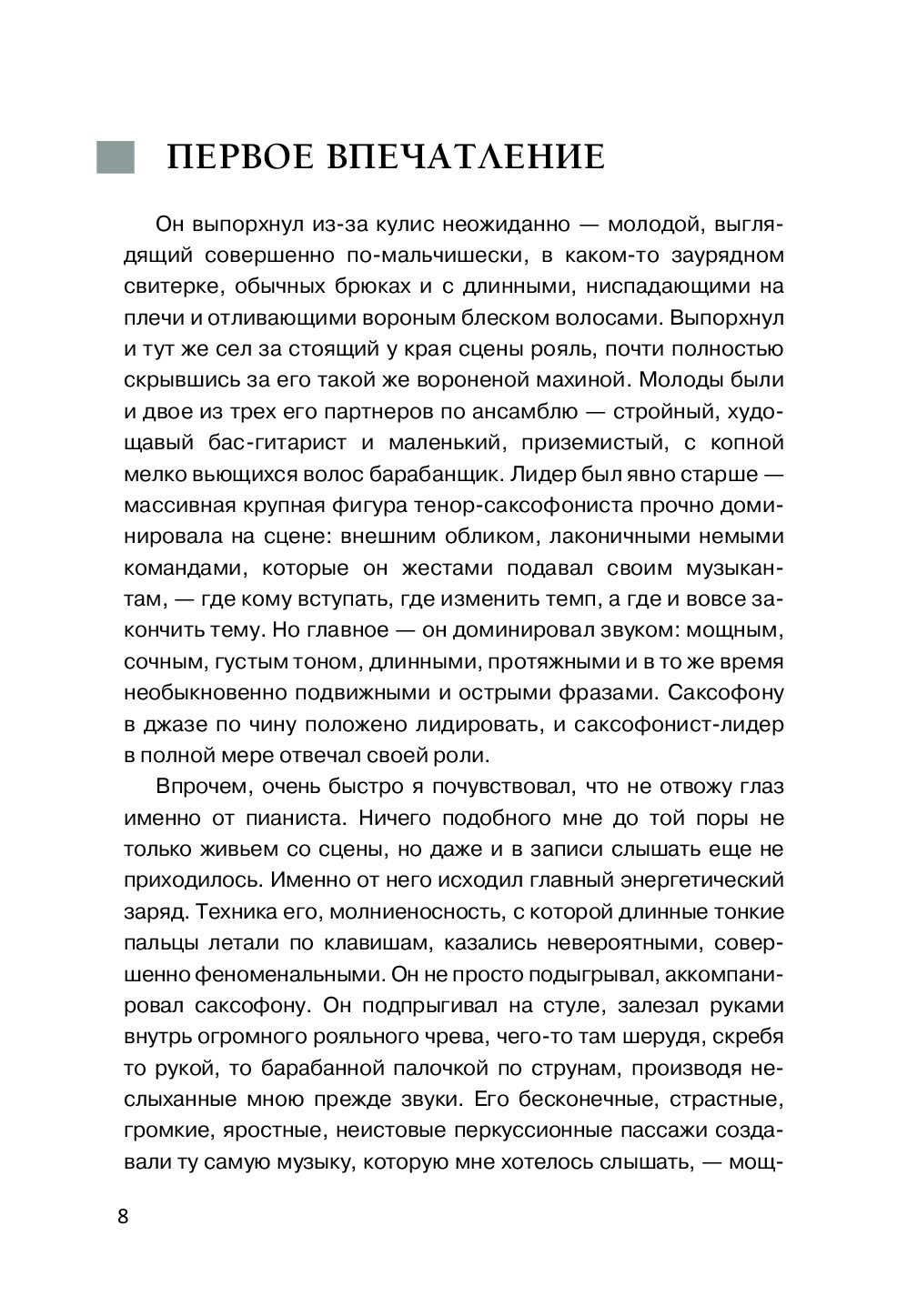 ПЕРВОЕ ВПЕЧАТЛЕНИЕ

Он выпорхнул из-за кулис неожиданно — молодой, выглядящий совершенно по-мальчишески, в каком-то заурядном свитерке, обычных брюках и с длинными, ниспадающими на плечи и отливающими вороным блеском волосами. Выпорхнул и тут же сел за стоящий у края сцены рояль, почти полностью скрывшись за его такой же вороненой махиной. Молоды были и двое из трех его партнеров по ансамблю — стройный, худощавый бас-гитарист и маленький, приземистый, с копной мелко вьющихся волос барабанщик. Лидер был явно старше — массивная крупная фигура тенор-саксофониста прочно доминировала на сцене: внешним обликом, лаконичными немыми командами, которые он жестами подавал своим музыкантам, — где кому вступать, где изменить темп, а где и вовсе закончить тему. Но главное — он доминировал звуком: мощным, сочным, густым тоном, длинными, протяжными и в то же время необыкновенно подвижными и острыми фразами. Саксофону в джазе по чину положено лидировать, и саксофонист-лидер в полной мере отвечал своей роли.

Впрочем, очень быстро я почувствовал, что не отвожу глаз именно от пианиста. Ничего подобного мне до той поры не только живьем со сцены, но даже и в записи слышать еще не приходилось. Именно от него исходил главный энергетический заряд. Техника его, молниеносность, с которой длинные тонкие пальцы летали по клавишам, казались невероятными, совершенно феноменальными. Он не просто подыгрывал, аккомпанировал саксофону. Он подпрыгивал на стуле, залезал руками внутрь огромного рояльного чрева, чего-то там шерудя, скребя то рукой, то барабанной палочкой по струнам, производя неслыханные мною прежде звуки. Его бесконечные, страстные, громкие, яростные, неистовые перкуссионные пассажи создавали ту самую музыку, которую мне хотелось слышать, — мощ-

8